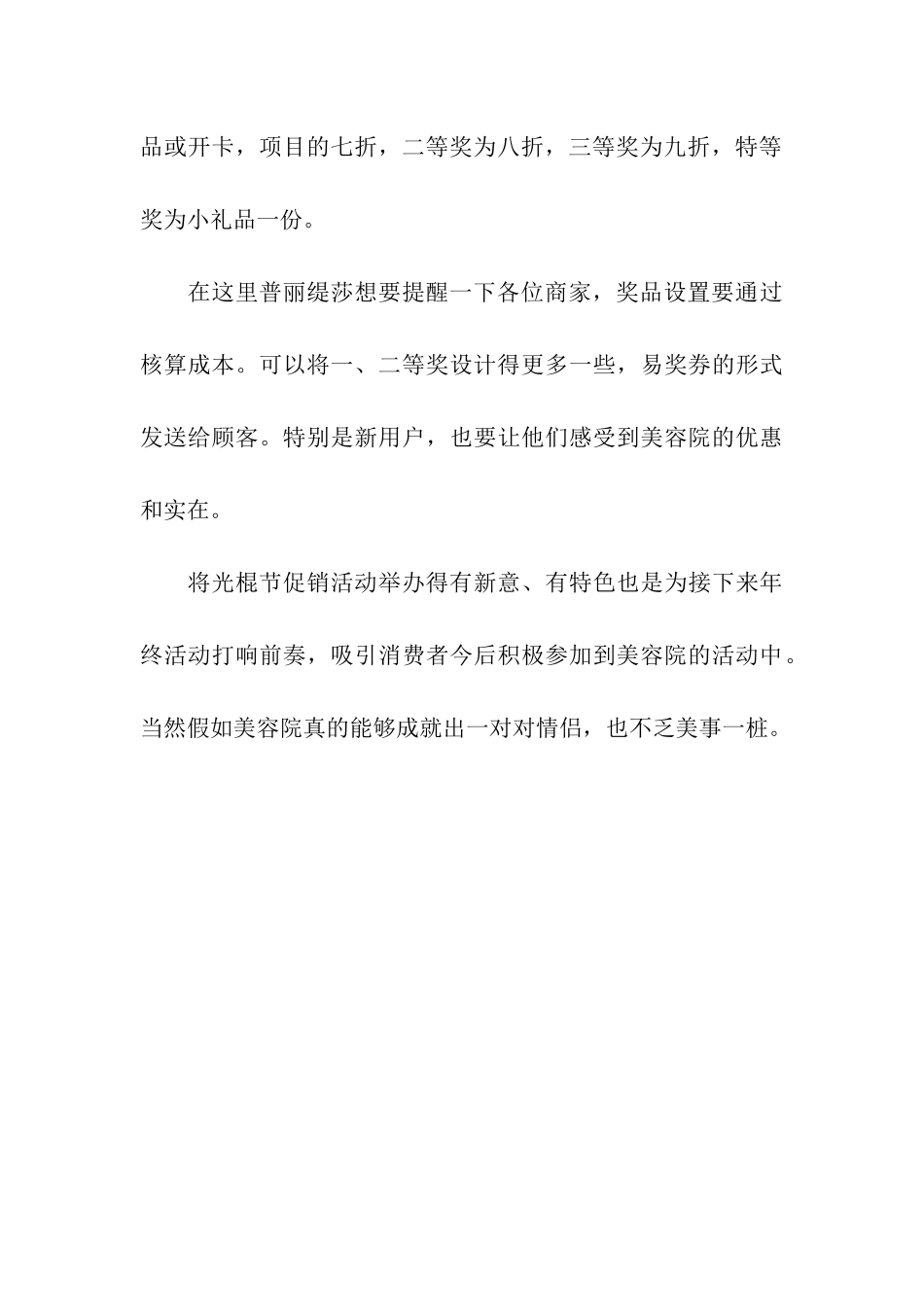 品或开卡，项目的七折，二等奖为八折，三等奖为九折，特等奖为小礼品一份。

在这里普丽缇莎想要提醒一下各位商家，奖品设置要通过核算成本。可以将一、二等奖设计得更多一些，易奖券的形式发送给顾客。特别是新用户，也要让他们感受到美容院的优惠和实在。

将光棍节促销活动举办得有新意、有特色也是为接下来年终活动打响前奏，吸引消费者今后积极参加到美容院的活动中。当然假如美容院真的能够成就出一对对情侣，也不乏美事一桩。